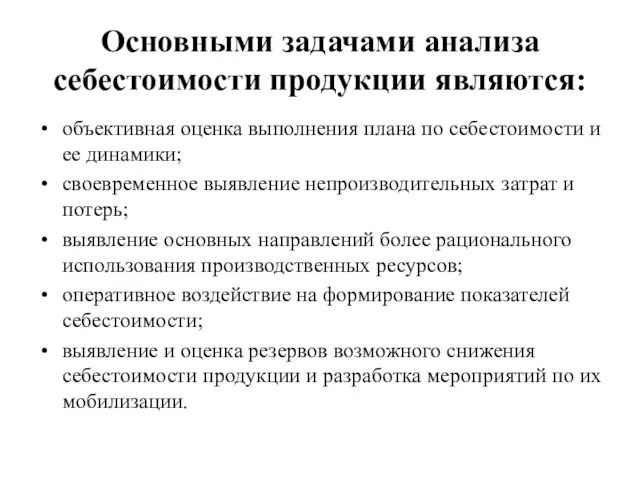 Основными задачами анализа себестоимости продукции являются:

• объективная оценка выполнения плана по себестоимости и ее динамики;
• своевременное выявление непроизводительных затрат и потерь;
• выявление основных направлений более рационального использования производственных ресурсов;
• оперативное воздействие на формирование показателей себестоимости;
• выявление и оценка резервов возможного снижения себестоимости продукции и разработка мероприятий по их мобилизации.